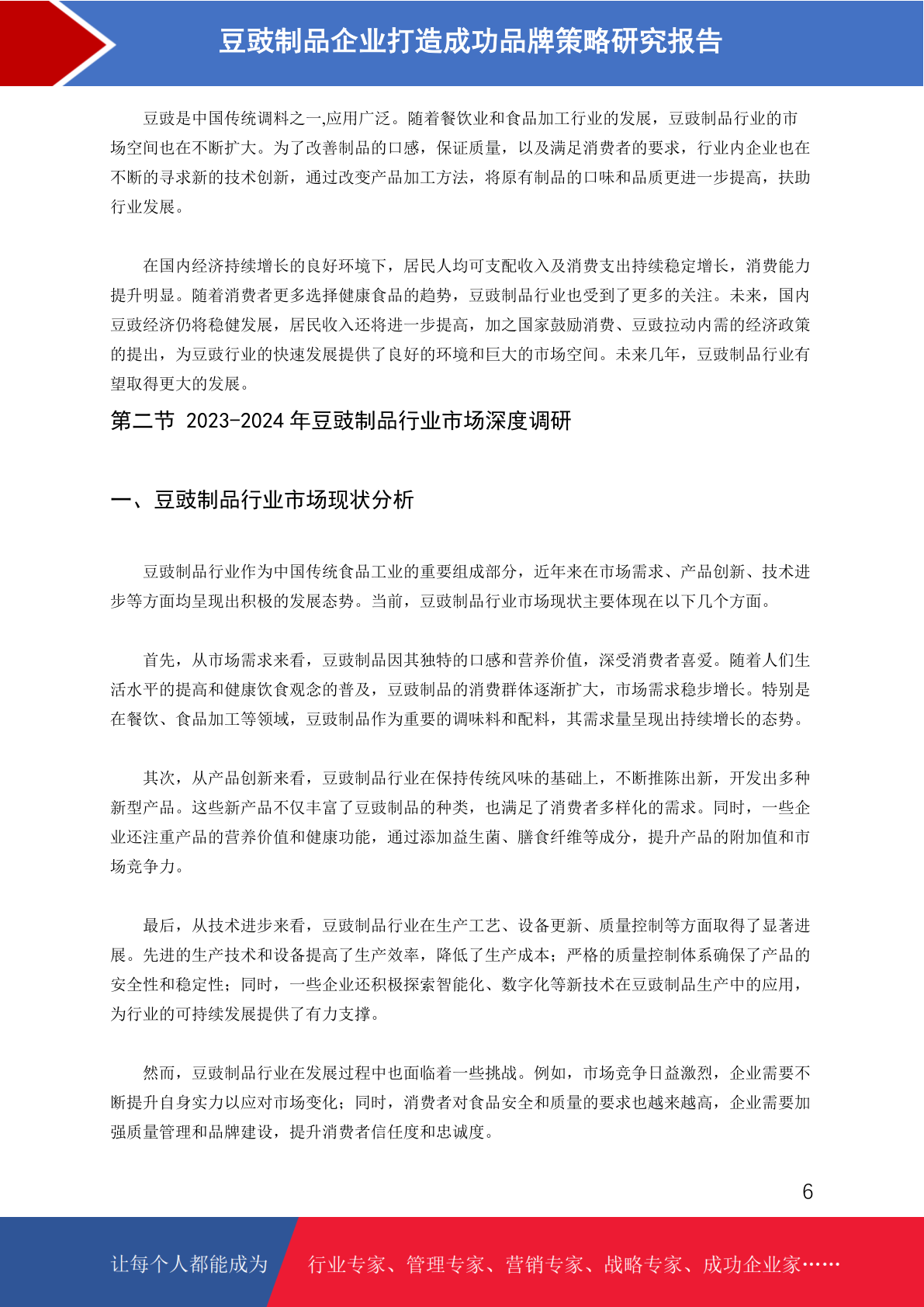 豆豉制品企业打造成功品牌策略研究报告

豆豉是中国传统调料之一,应用广泛。随着餐饮业和食品加工行业的发展，豆豉制品行业的市场空间也在不断扩大。为了改善制品的口感，保证质量，以及满足消费者的要求，行业内企业也在不断的寻求新的技术创新，通过改变产品加工方法，将原有制品的口味和品质更进一步提高，扶助行业发展。

在国内经济持续增长的良好环境下，居民人均可支配收入及消费支出持续稳定增长，消费能力提升明显。随着消费者更多选择健康食品的趋势，豆豉制品行业也受到了更多的关注。未来，国内豆豉经济仍将稳健发展，居民收入还将进一步提高，加之国家鼓励消费、豆豉拉动内需的经济政策的提出，为豆豉行业的快速发展提供了良好的环境和巨大的市场空间。未来几年，豆豉制品行业有望取得更大的发展。

第二节 2023-2024 年豆豉制品行业市场深度调研

一、豆豉制品行业市场现状分析

豆豉制品行业作为中国传统食品工业的重要组成部分，近年来在市场需求、产品创新、技术进步等方面均呈现出积极的发展态势。当前，豆豉制品行业市场现状主要体现在以下几个方面。

首先，从市场需求来看，豆豉制品因其独特的口感和营养价值，深受消费者喜爱。随着人们生活水平的提高和健康饮食观念的普及，豆豉制品的消费群体逐渐扩大，市场需求稳步增长。特别是在餐饮、食品加工等领域，豆豉制品作为重要的调味料和配料，其需求量呈现出持续增长的态势。

其次，从产品创新来看，豆豉制品行业在保持传统风味的基础上，不断推陈出新，开发出多种新型产品。这些新产品不仅丰富了豆豉制品的种类，也满足了消费者多样化的需求。同时，一些企业还注重产品的营养价值和健康功能，通过添加益生菌、膳食纤维等成分，提升产品的附加值和市场竞争力。

最后，从技术进步来看，豆豉制品行业在生产工艺、设备更新、质量控制等方面取得了显著进展。先进的生产技术和设备提高了生产效率，降低了生产成本；严格的质量控制体系确保了产品的安全性和稳定性；同时，一些企业还积极探索智能化、数字化等新技术在豆豉制品生产中的应用，为行业的可持续发展提供了有力支撑。

然而，豆豉制品行业在发展过程中也面临着一些挑战。例如，市场竞争日益激烈，企业需要不断提升自身实力以应对市场变化；同时，消费者对食品安全和质量的要求也越来越高，企业需要加强质量管理和品牌建设，提升消费者信任度和忠诚度。

6

让每个人都能成为 行业专家、管理专家、营销专家、战略专家、成功企业家……